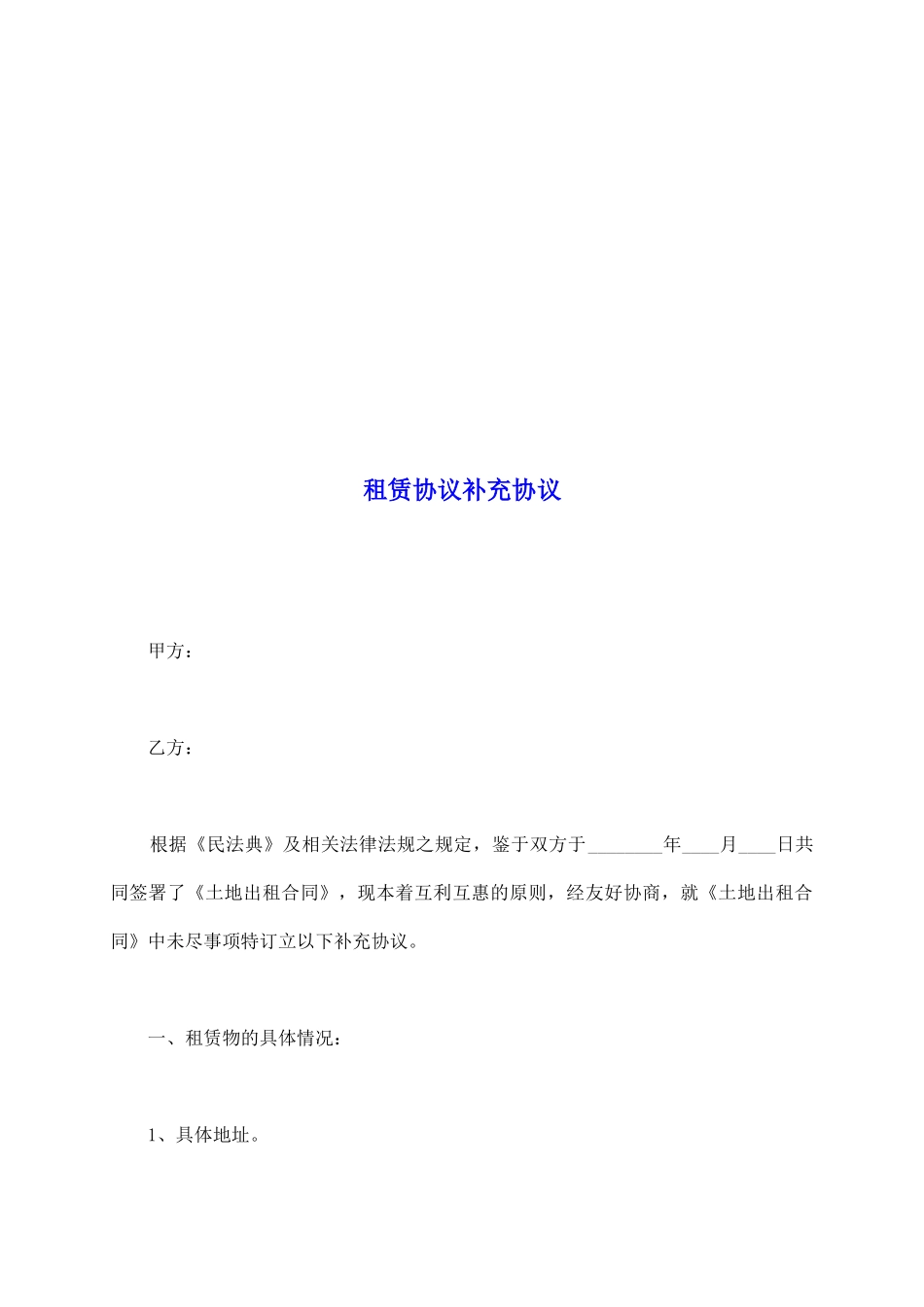 租赁协议补充协议

甲方：

乙方：

根据《民法典》及相关法律法规之规定，鉴于双方于________年____月____日共同签署了《土地出租合同》，现本着互利互惠的原则，经友好协商，就《土地出租合同》中未尽事项特订立以下补充协议。

一、租赁物的具体情况：

1、具体地址。